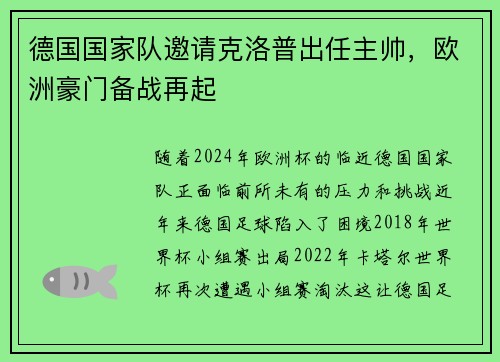 德国国家队邀请克洛普出任主帅，欧洲豪门备战再起

随着2024年欧洲杯的临近德国国家队正面临前所未有的压力和挑战近年来德国足球陷入了困境2018年世界杯小组赛出局2022年卡塔尔世界杯再次遭遇小组赛淘汰这让德国足